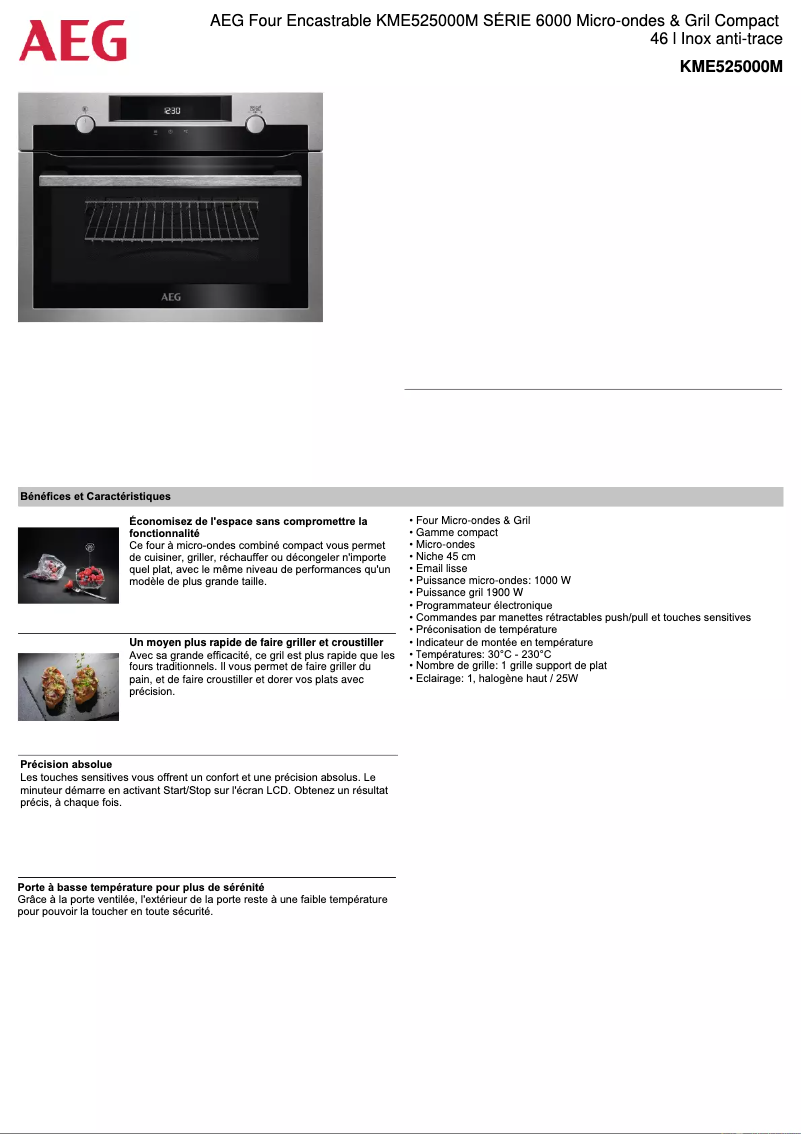 AEG

AEG Four Encastrable KME525000M SÉRIE 6000 Micro-ondes & Gril Compact 46 l Inox anti-trace

KME525000M

12:30

AEG

Bénéfices et Caractéristiques

Économisez de l'espace sans compromettre la fonctionnalité
Ce four à micro-ondes combiné compact vous permet de cuisiner, griller, réchauffer ou décongeler n'importe quel plat, avec le même niveau de performances qu'un modèle de plus grande taille.

Un moyen plus rapide de faire griller et croustiller
Avec sa grande efficacité, ce gril est plus rapide que les fours traditionnels. Il vous permet de faire griller du pain, et de faire croustiller et dorer vos plats avec précision.

Précision absolue
Les touches sensitives vous offrent un confort et une précision absolus. Le minuteur démarre en activant Start/Stop sur l'écran LCD. Obtenez un résultat précis, à chaque fois.

Porte à basse température pour plus de sérénité
Grâce à la porte ventilée, l'extérieur de la porte reste à une faible température pour pouvoir la toucher en toute sécurité.

• Four Micro-ondes & Gril
• Gamme compact
• Micro-ondes
• Niche 45 cm
• Email lisse
• Puissance micro-ondes: 1000 W
• Puissance gril 1900 W
• Programmateur électronique
• Commandes par manettes rétractables push/pull et touches sensitives
• Préconisation de température
• Indicateur de montée en température
• Températures: 30°C - 230°C
• Nombre de grille: 1 grille support de plat
• Eclairage: 1, halogène haut / 25W